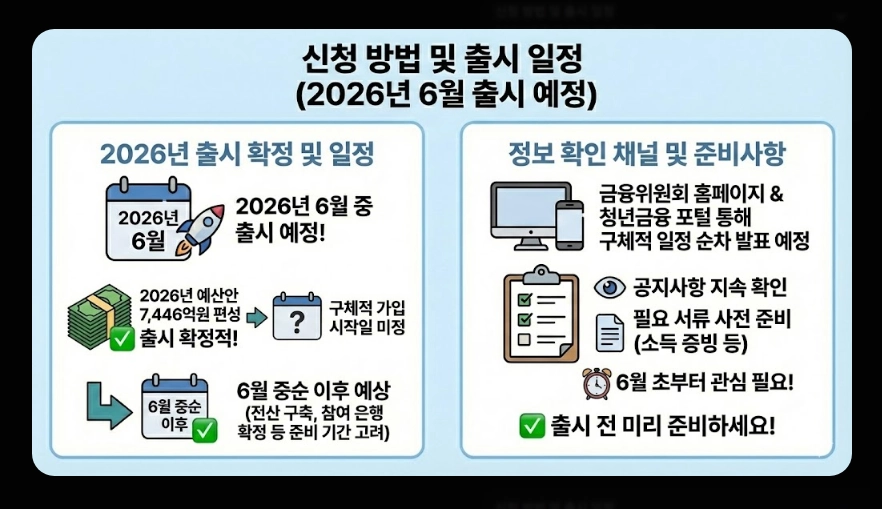 신청 방법 및 출시 일정
(2026년 6월 출시 예정)

2026년 출시 확정 및 일정

2026년
6월

2026년 6월 중
출시 예정!

2026년 예산안
7,446억원 편성

출시 확정적!

?

구체적 가입
시작일 미정

6월 중순
이후

6월 중순 이후 예상
(전산 구축, 참여 은행
확정 등 준비 기간 고려)

정보 확인 채널 및 준비사항

금융위원회 홈페이지 &
청년금융 포털 통해
구체적 일정 순차 발표 예정

공지사항 지속 확인

필요 서류 사전 준비
(소득 증빙 등)

6월 초부터 관심 필요!

출시 전 미리 준비하세요!